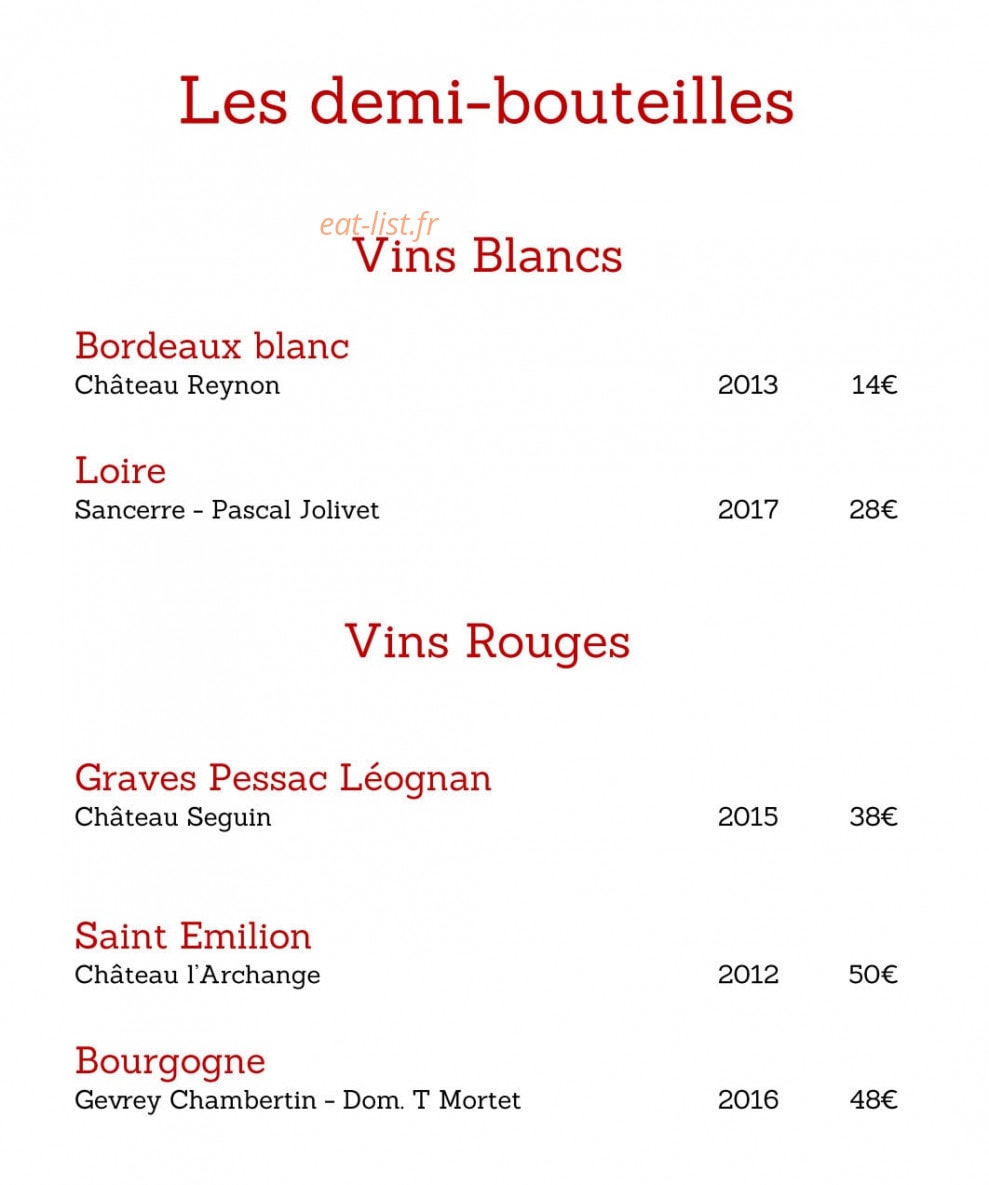 Les demi-bouteilles

eat-list.fr

Vins Blancs

Bordeaux blanc
Château Reynon 2013 14€

Loire
Sancerre - Pascal Jolivet 2017 28€

Vins Rouges

Graves Pessac Léognan
Château Seguin 2015 38€

Saint Emilion
Château l'Archange 2012 50€

Bourgogne
Gevrey Chambertin - Dom. T Mortet 2016 48€